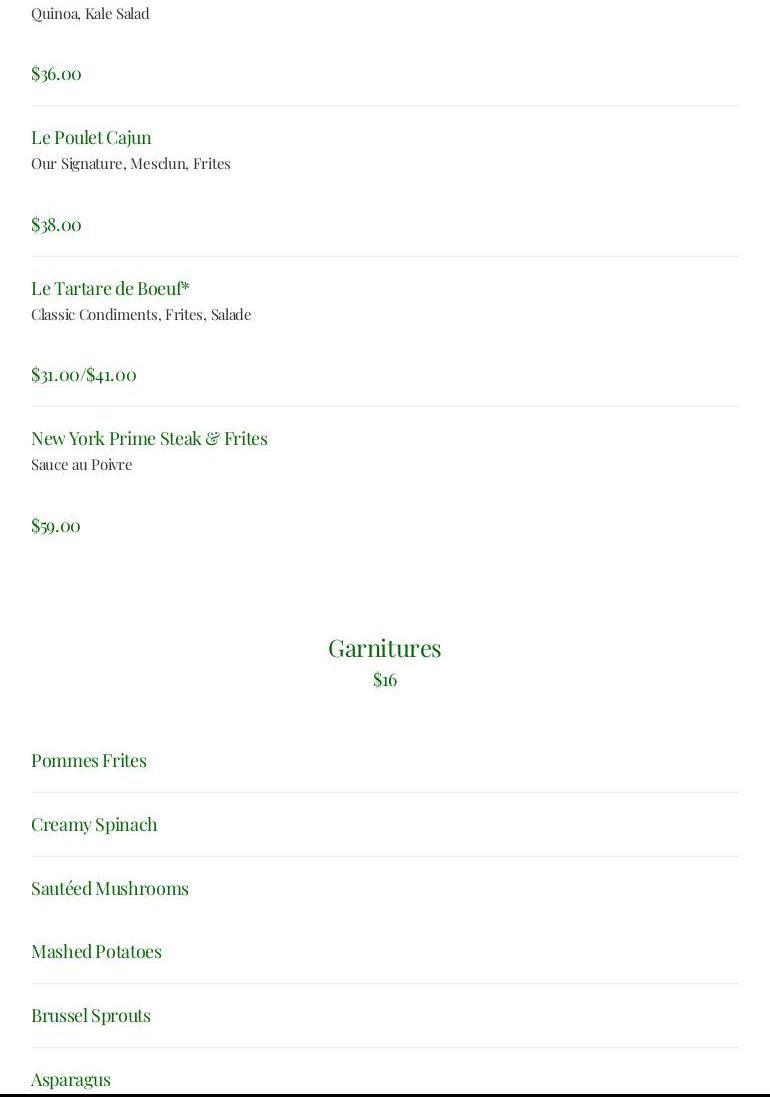 Quinoa, Kale Salad

$36.00

Le Poulet Cajun
Our Signature, Mesclun, Frites

$38.00

Le Tartare de Boeuf*
Classic Condiments, Frites, Salade

$31.00/$41.00

New York Prime Steak & Frites
Sauce au Poivre

$59.00

Garnitures
$16

Pommes Frites

Creamy Spinach

Sautéed Mushrooms

Mashed Potatoes

Brussel Sprouts

Asparagus